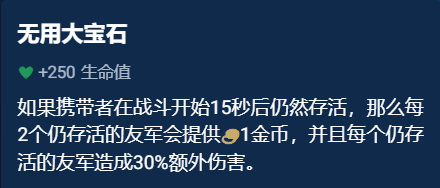 无用大宝石

+250 生命值

如果携带者在战斗开始15秒后仍然存活，那么每2个仍存活的友军会提供1金币，并且每个仍存活的友军造成30%额外伤害。